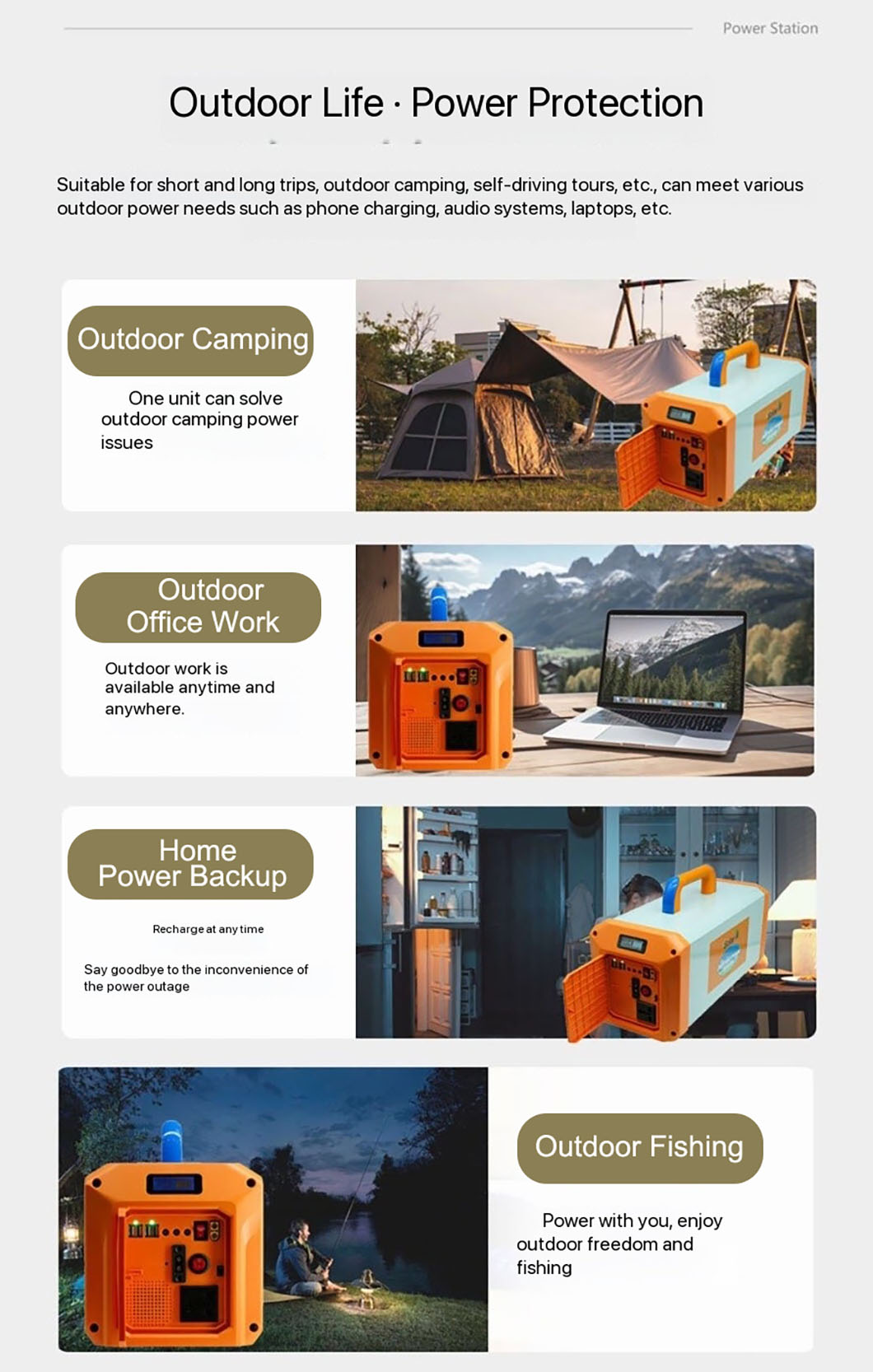 Power Station

Outdoor Life · Power Protection

Suitable for short and long trips, outdoor camping, self-driving tours, etc., can meet various outdoor power needs such as phone charging, audio systems, laptops, etc.

Outdoor Camping

One unit can solve outdoor camping power issues

Outdoor Office Work

Outdoor work is available anytime and anywhere.

Home Power Backup

Recharge at any time

Say goodbye to the inconvenience of the power outage

Outdoor Fishing

Power with you, enjoy outdoor freedom and fishing